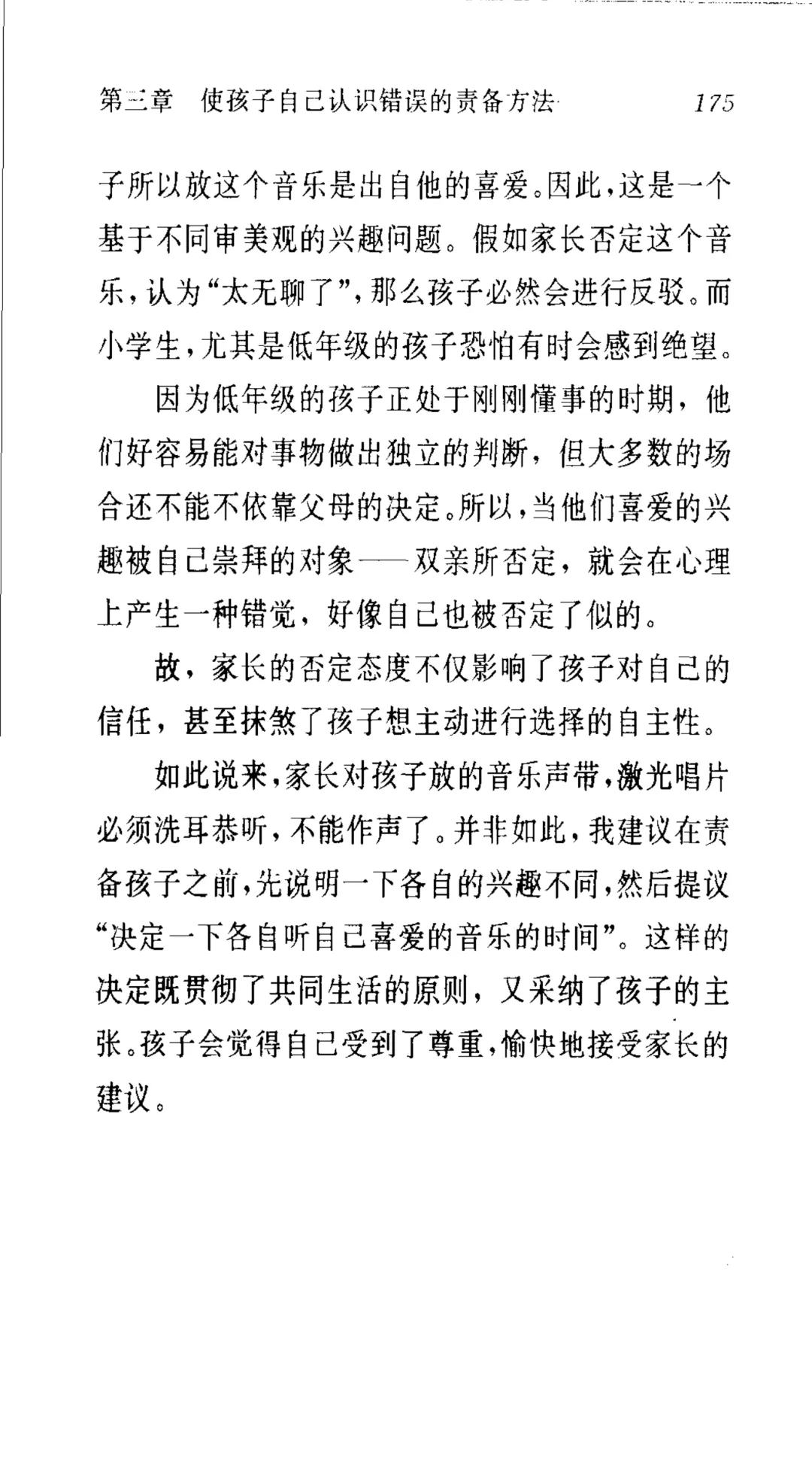 第三章　使孩子自己认识错误的责备方法　175

子所以放这个音乐是出自他的喜爱。因此，这是一个基于不同审美观的兴趣问题。假如家长否定这个音乐，认为“太无聊了”，那么孩子必然会进行反驳。而小学生，尤其是低年级的孩子恐怕有时会感到绝望。

因为低年级的孩子正处于刚刚懂事的时期，他们好容易能对事物做出独立的判断，但大多数的场合还不能不依靠父母的决定。所以，当他们喜爱的兴趣被自己崇拜的对象——双亲所否定，就会在心理上产生一种错觉，好像自己也被否定了似的。

故，家长的否定态度不仅影响了孩子对自己的信任，甚至抹煞了孩子想主动进行选择的自主性。

如此说来，家长对孩子放的音乐声带，激光唱片必须洗耳恭听，不能作声了。并非如此，我建议在责备孩子之前，先说明一下各自的兴趣不同，然后提议“决定一下各自听自己喜爱的音乐的时间”。这样的决定既贯彻了共同生活的原则，又采纳了孩子的主张。孩子会觉得自己受到了尊重，愉快地接受家长的建议。